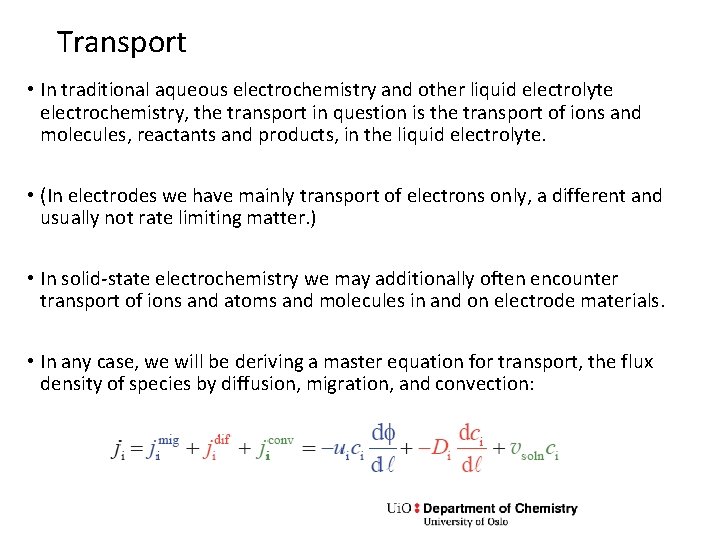 Transport

• In traditional aqueous electrochemistry and other liquid electrolyte electrochemistry, the transport in question is the transport of ions and molecules, reactants and products, in the liquid electrolyte.

• (In electrodes we have mainly transport of electrons only, a different and usually not rate limiting matter.)

• In solid-state electrochemistry we may additionally often encounter transport of ions and atoms and molecules in and on electrode materials.

• In any case, we will be deriving a master equation for transport, the flux density of species by diffusion, migration, and convection:

$j_i = j_i^{mig} + j_i^{dif} + j_i^{conv} = -u_i c_i \frac{d\phi}{d\ell} + -D_i \frac{dc_i}{d\ell} + v_{soln} c_i$

UiO : Department of Chemistry
University of Oslo